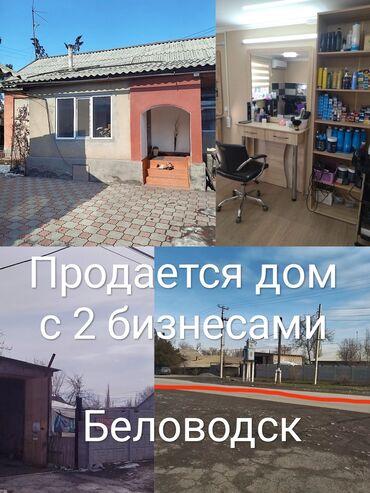 Продается дом с 2 бизнесами

Беловодск